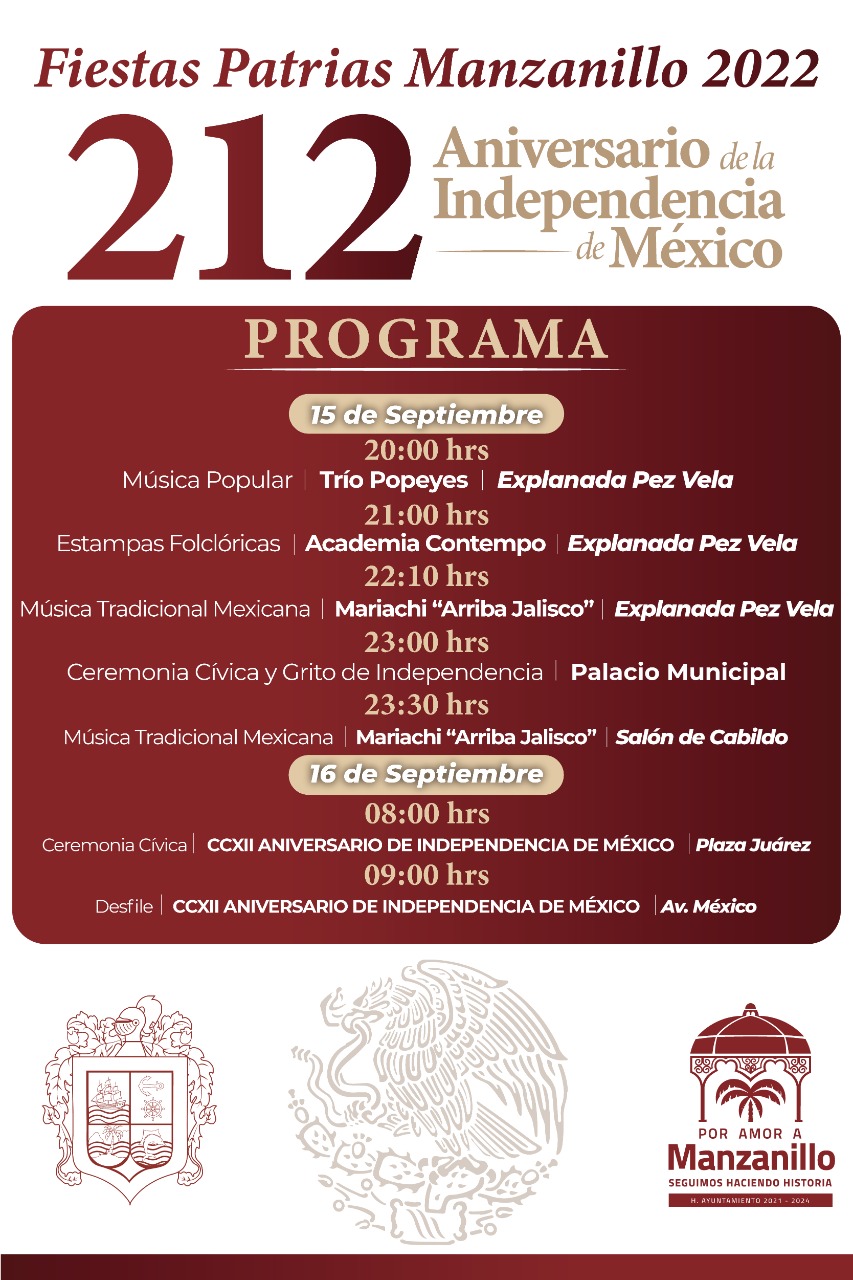 Fiestas Patrias Manzanillo 2022

212 Aniversario de la Independencia de México

PROGRAMA

15 de Septiembre

20:00 hrs

Música Popular | Trío Popeyes | Explanada Pez Vela

21:00 hrs

Estampas Folclóricas | Academia Contempo | Explanada Pez Vela

22:10 hrs

Música Tradicional Mexicana | Mariachi "Arriba Jalisco" | Explanada Pez Vela

23:00 hrs

Ceremonia Cívica y Grito de Independencia | Palacio Municipal

23:30 hrs

Música Tradicional Mexicana | Mariachi "Arriba Jalisco" | Salón de Cabildo

16 de Septiembre

08:00 hrs

Ceremonia Cívica | CCXII ANIVERSARIO DE INDEPENDENCIA DE MÉXICO | Plaza Juárez

09:00 hrs

Desfile | CCXII ANIVERSARIO DE INDEPENDENCIA DE MÉXICO | Av. México

POR AMOR A
Manzanillo
SEGUIMOS HACIENDO HISTORIA
H. AYUNTAMIENTO 2021 - 2024